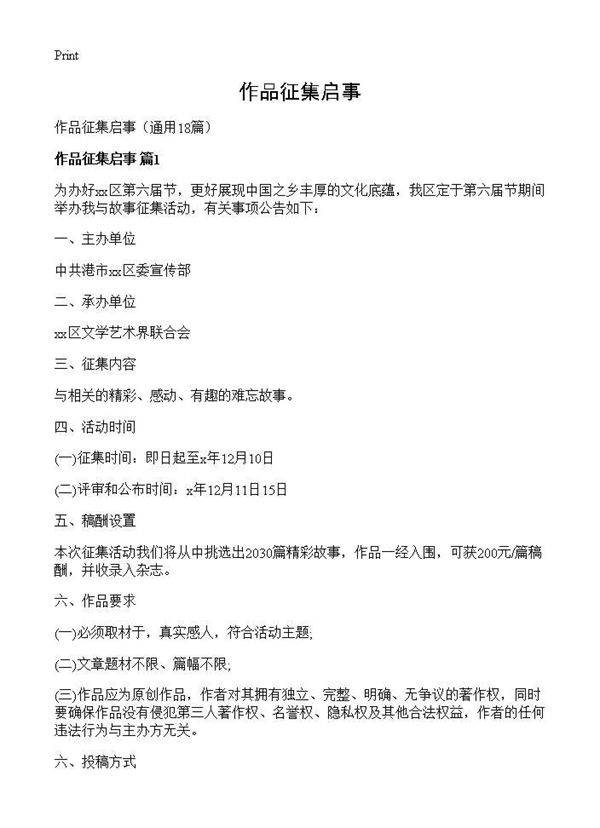 Print

作品征集启事

作品征集启事（通用18篇）

作品征集启事 篇1

为办好xx区第六届节，更好展现中国之乡丰厚的文化底蕴，我区定于第六届节期间举办我与故事征集活动，有关事项公告如下：

一、主办单位

中共港市xx区委宣传部

二、承办单位

xx区文学艺术界联合会

三、征集内容

与相关的精彩、感动、有趣的难忘故事。

四、活动时间

(一)征集时间：即日起至x年12月10日

(二)评审和公布时间：x年12月11日15日

五、稿酬设置

本次征集活动我们将从中挑选出2030篇精彩故事，作品一经入围，可获200元/篇稿酬，并收录入杂志。

六、作品要求

(一)必须取材于，真实感人，符合活动主题;

(二)文章题材不限、篇幅不限;

(三)作品应为原创作品，作者对其拥有独立、完整、明确、无争议的著作权，同时要确保作品没有侵犯第三人著作权、名誉权、隐私权及其他合法权益，作者的任何违法行为与主办方无关。

六、投稿方式